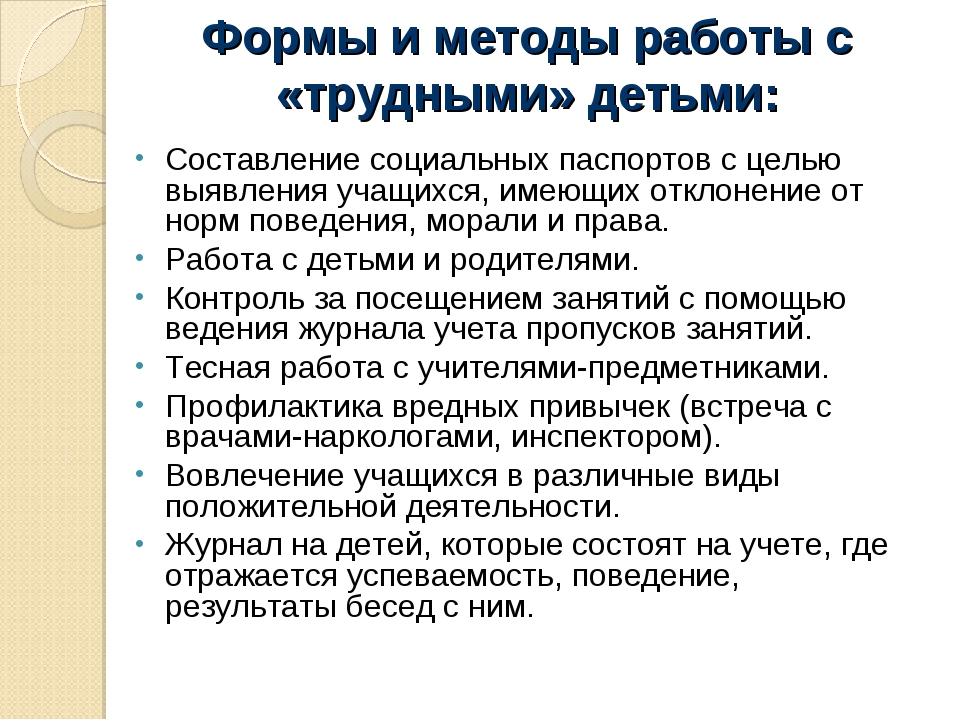 Формы и методы работы с «трудными» детьми:

• Составление социальных паспортов с целью выявления учащихся, имеющих отклонение от норм поведения, морали и права.
• Работа с детьми и родителями.
• Контроль за посещением занятий с помощью ведения журнала учета пропусков занятий.
• Тесная работа с учителями-предметниками.
• Профилактика вредных привычек (встреча с врачами-наркологами, инспектором).
• Вовлечение учащихся в различные виды положительной деятельности.
• Журнал на детей, которые состоят на учете, где отражается успеваемость, поведение, результаты бесед с ним.